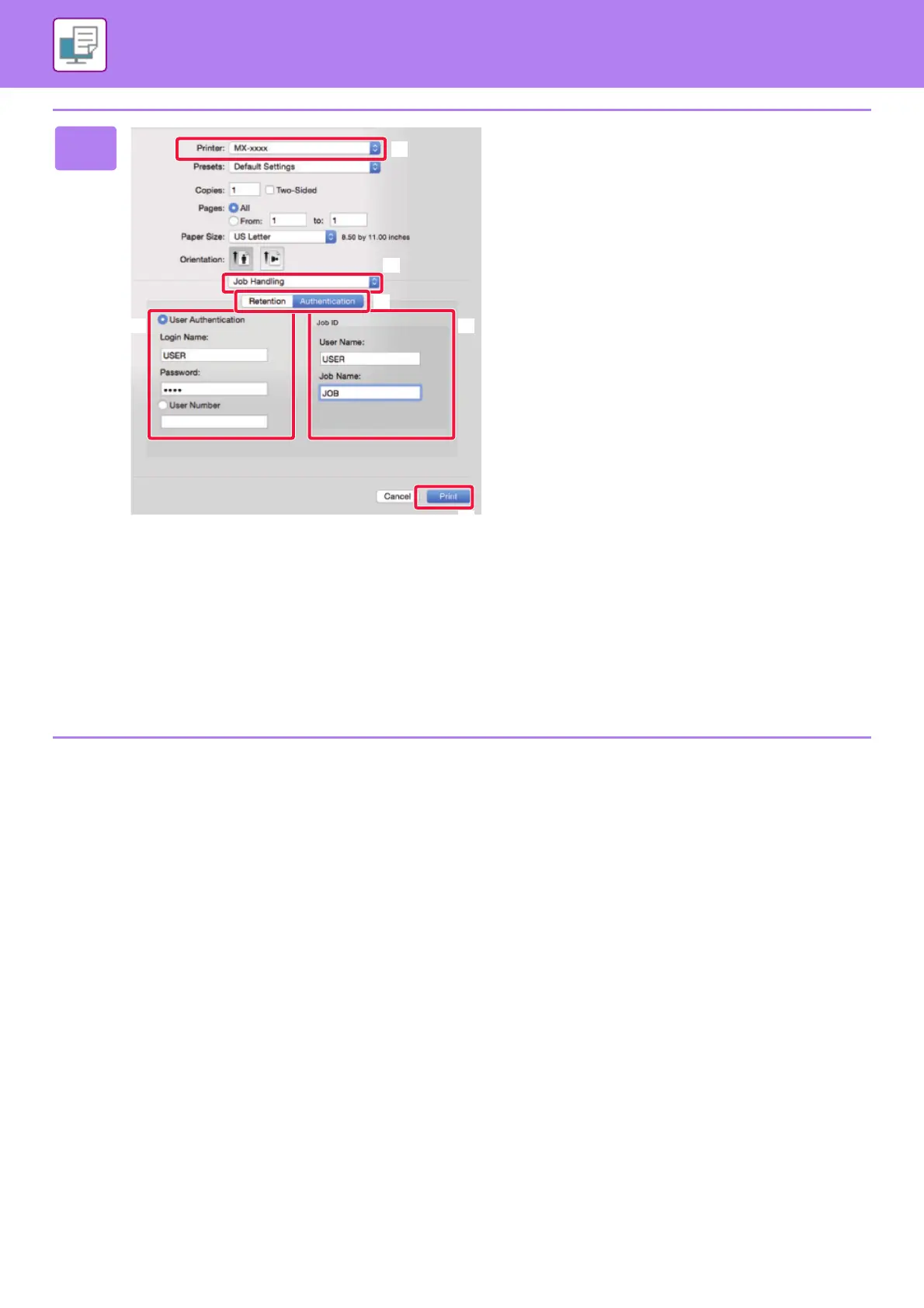 Printer: MX-xxxx
Presets: Default Settings
Copies: 1 ☐ Two-Sided
Pages: All
From: 1 to: 1
Paper Size: US Letter 8.50 by 11.00 inches
Orientation:
Job Handling
Retention Authentication
User Authentication
Login Name:
USER
Password:
••••
User Number
Job ID
User Name:
USER
Job Name:
JOB
Cancel Print